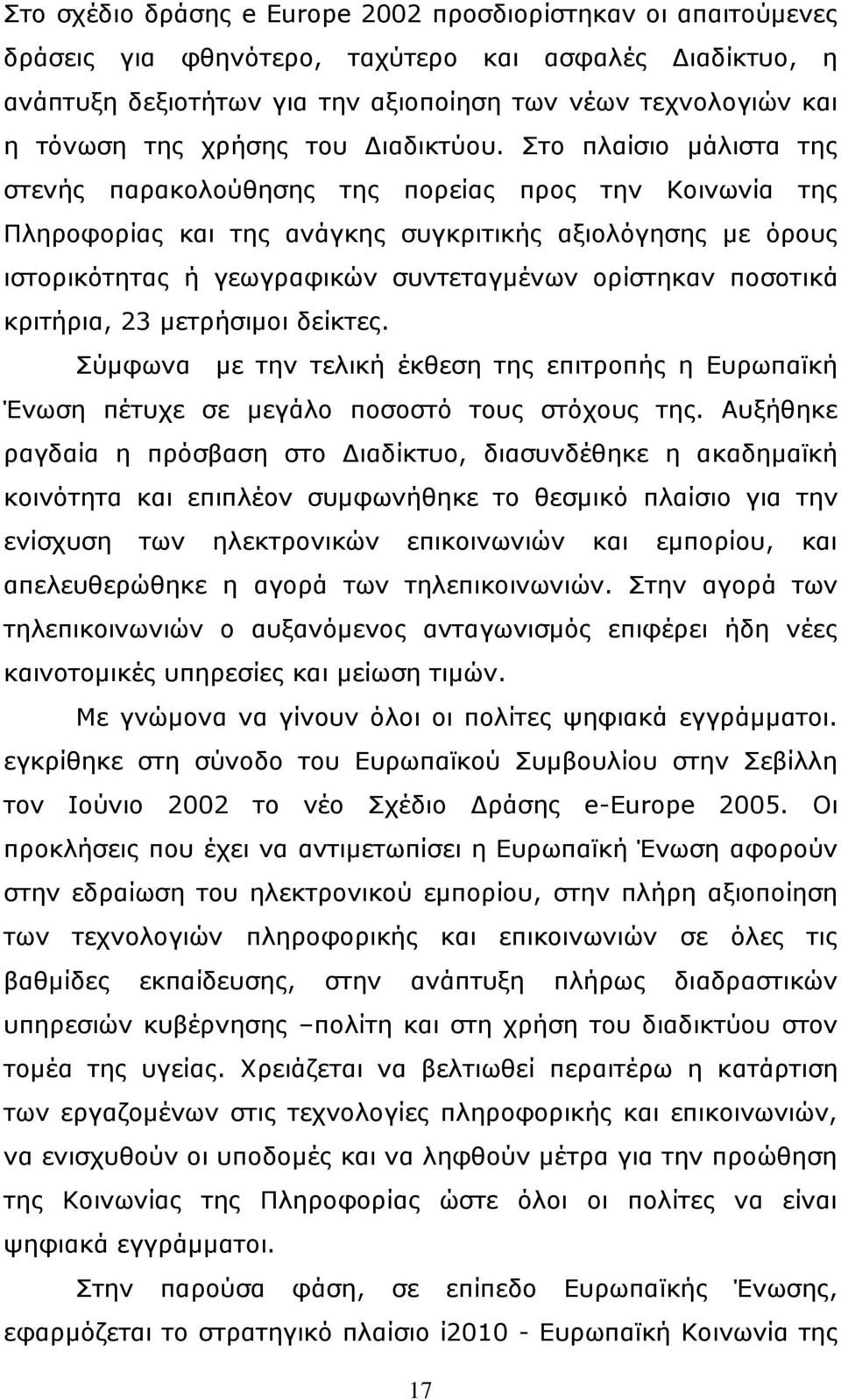 Στο σχέδιο δράσης e Europe 2002 προσδιορίστηκαν οι απαιτούμενες δράσεις για φθηνότερο, ταχύτερο και ασφαλές Διαδίκτυο, η ανάπτυξη δεξιοτήτων για την αξιοποίηση των νέων τεχνολογιών και η τόνωση της χρήσης του Διαδικτύου. Στο πλαίσιο μάλιστα της στενής παρακολούθησης της πορείας προς την Κοινωνία της Πληροφορίας και της ανάγκης συγκριτικής αξιολόγησης με όρους ιστορικότητας ή γεωγραφικών συντεταγμένων ορίστηκαν ποσοτικά κριτήρια, 23 μετρήσιμοι δείκτες.

Σύμφωνα με την τελική έκθεση της επιτροπής η Ευρωπαϊκή Ένωση πέτυχε σε μεγάλο ποσοστό τους στόχους της. Αυξήθηκε ραγδαία η πρόσβαση στο Διαδίκτυο, διασυνδέθηκε η ακαδημαϊκή κοινότητα και επιπλέον συμφωνήθηκε το θεσμικό πλαίσιο για την ενίσχυση των ηλεκτρονικών επικοινωνιών και εμπορίου, και απελευθερώθηκε η αγορά των τηλεπικοινωνιών. Στην αγορά των τηλεπικοινωνιών ο αυξανόμενος ανταγωνισμός επιφέρει ήδη νέες καινοτομικές υπηρεσίες και μείωση τιμών.

Με γνώμονα να γίνουν όλοι οι πολίτες ψηφιακά εγγράμματοι. εγκρίθηκε στη σύνοδο του Ευρωπαϊκού Συμβουλίου στην Σεβίλλη τον Ιούνιο 2002 το νέο Σχέδιο Δράσης e-Europe 2005. Οι προκλήσεις που έχει να αντιμετωπίσει η Ευρωπαϊκή Ένωση αφορούν στην εδραίωση του ηλεκτρονικού εμπορίου, στην πλήρη αξιοποίηση των τεχνολογιών πληροφορικής και επικοινωνιών σε όλες τις βαθμίδες εκπαίδευσης, στην ανάπτυξη πλήρως διαδραστικών υπηρεσιών κυβέρνησης –πολίτη και στη χρήση του διαδικτύου στον τομέα της υγείας. Χρειάζεται να βελτιωθεί περαιτέρω η κατάρτιση των εργαζομένων στις τεχνολογίες πληροφορικής και επικοινωνιών, να ενισχυθούν οι υποδομές και να ληφθούν μέτρα για την προώθηση της Κοινωνίας της Πληροφορίας ώστε όλοι οι πολίτες να είναι ψηφιακά εγγράμματοι.

Στην παρούσα φάση, σε επίπεδο Ευρωπαϊκής Ένωσης, εφαρμόζεται το στρατηγικό πλαίσιο i2010 - Ευρωπαϊκή Κοινωνία της

17